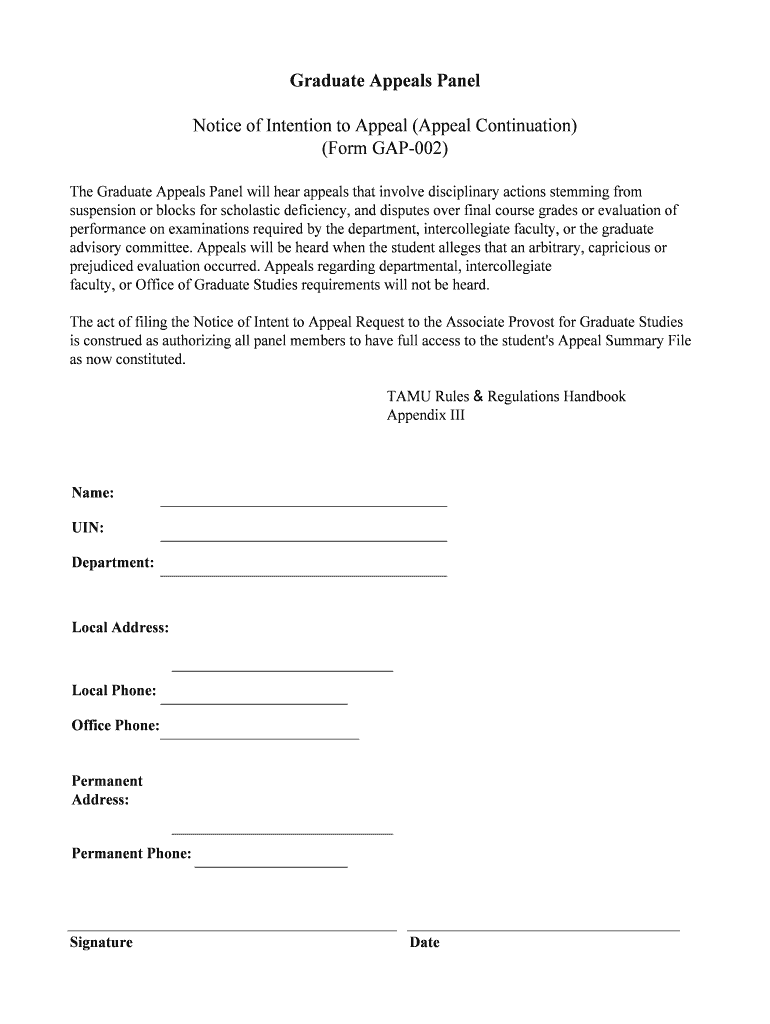 Graduate Appeals Panel

Notice of Intention to Appeal (Appeal Continuation)
(Form GAP-002)

The Graduate Appeals Panel will hear appeals that involve disciplinary actions stemming from suspension or blocks for scholastic deficiency, and disputes over final course grades or evaluation of performance on examinations required by the department, intercollegiate faculty, or the graduate advisory committee. Appeals will be heard when the student alleges that an arbitrary, capricious or prejudiced evaluation occurred. Appeals regarding departmental, intercollegiate faculty, or Office of Graduate Studies requirements will not be heard.

The act of filing the Notice of Intent to Appeal Request to the Associate Provost for Graduate Studies is construed as authorizing all panel members to have full access to the student's Appeal Summary File as now constituted.

TAMU Rules & Regulations Handbook
Appendix III

Name:

UIN:

Department:

Local Address:

Local Phone:

Office Phone:

Permanent Address:

Permanent Phone:

Signature

Date